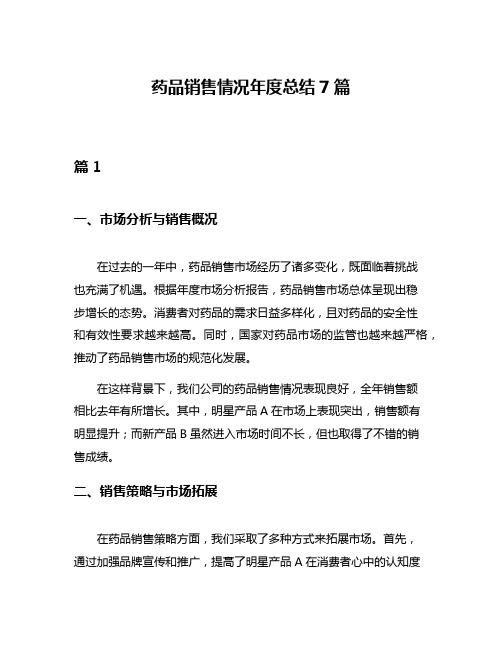 药品销售情况年度总结7篇

篇1

一、市场分析与销售概况

在过去的一年中，药品销售市场经历了诸多变化，既面临着挑战也充满了机遇。根据年度市场分析报告，药品销售市场总体呈现出稳步增长的态势。消费者对药品的需求日益多样化，且对药品的安全性和有效性要求越来越高。同时，国家对药品市场的监管也越来越严格，推动了药品销售市场的规范化发展。

在这样背景下，我们公司的药品销售情况表现良好，全年销售额相比去年有所增长。其中，明星产品A在市场上表现突出，销售额有明显提升；而新产品B虽然进入市场时间不长，但也取得了不错的销售成绩。

二、销售策略与市场拓展

在药品销售策略方面，我们采取了多种方式来拓展市场。首先，通过加强品牌宣传和推广，提高了明星产品A在消费者心中的认知度